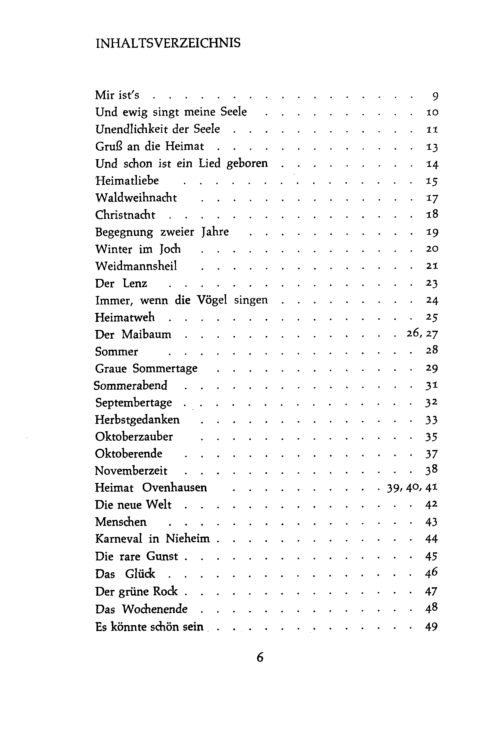 INHALTSVERZEICHNIS

Mir ist's 9
Und ewig singt meine Seele 10
Unendlichkeit der Seele 11
Gruß an die Heimat 13
Und schon ist ein Lied geboren 14
Heimatliebe 15
Waldweihnacht 17
Christnacht 18
Begegnung zweier Jahre 19
Winter im Joch 20
Weidmannsheil 21
Der Lenz 23
Immer, wenn die Vögel singen 24
Heimatweh 25
Der Maibaum 26, 27
Sommer 28
Graue Sommertage 29
Sommerabend 31
Septembertage 32
Herbstgedanken 33
Oktoberzauber 35
Oktoberende 37
Novemberzeit 38
Heimat Ovenhausen 39, 40, 41
Die neue Welt 42
Menschen 43
Karneval in Nieheim 44
Die rare Gunst 45
Das Glück 46
Der grüne Rock 47
Das Wochenende 48
Es könnte schön sein 49

6